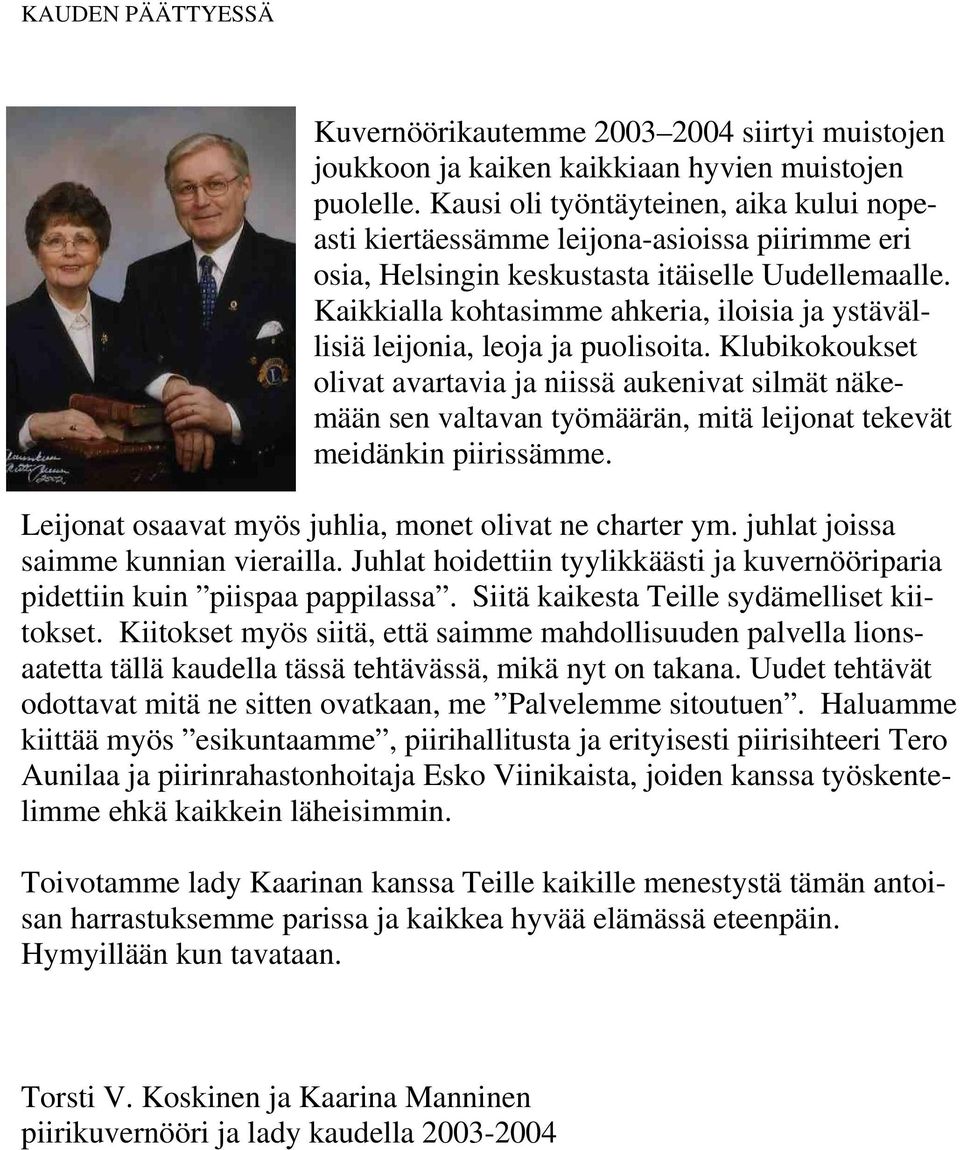 KAUDEN PÄÄTTYESSÄ

Kuvernöörikautemme 2003–2004 siirtyi muistojen joukkoon ja kaiken kaikkiaan hyvien muistojen puolelle. Kausi oli työntäyteinen, aika kului nopeasti kiertäessämme leijona-asioissa piirimme eri osia, Helsingin keskustasta itäiselle Uudellemaalle. Kaikkialla kohtasimme ahkeria, iloisia ja ystävällisiä leijonia, leoja ja puolisoita. Klubikokoukset olivat avartavia ja niissä aukenivat silmät näkemään sen valtavan työmäärän, mitä leijonat tekevät meidänkin piirissämme.

Leijonat osaavat myös juhlia, monet olivat ne charter ym. juhlat joissa saimme kunnian vierailla. Juhlat hoidettiin tyylikkäästi ja kuvernööriparia pidettiin kuin ”piispaa pappilassa”. Siitä kaikesta Teille sydämelliset kiitokset. Kiitokset myös siitä, että saimme mahdollisuuden palvella lionsaatetta tällä kaudella tässä tehtävässä, mikä nyt on takana. Uudet tehtävät odottavat mitä ne sitten ovatkaan, me ”Palvelemme sitoutuen”. Haluamme kiittää myös ”esikuntaamme”, piirihallitusta ja erityisesti piirisihteeri Tero Aunilaa ja piirinrahastonhoitaja Esko Viinikaista, joiden kanssa työskentelimme ehkä kaikkein läheisimmin.

Toivotamme lady Kaarinan kanssa Teille kaikille menestystä tämän antoisan harrastuksemme parissa ja kaikkea hyvää elämässä eteenpäin. Hymyillään kun tavataan.

Torsti V. Koskinen ja Kaarina Manninen
piirikuvernööri ja lady kaudella 2003-2004